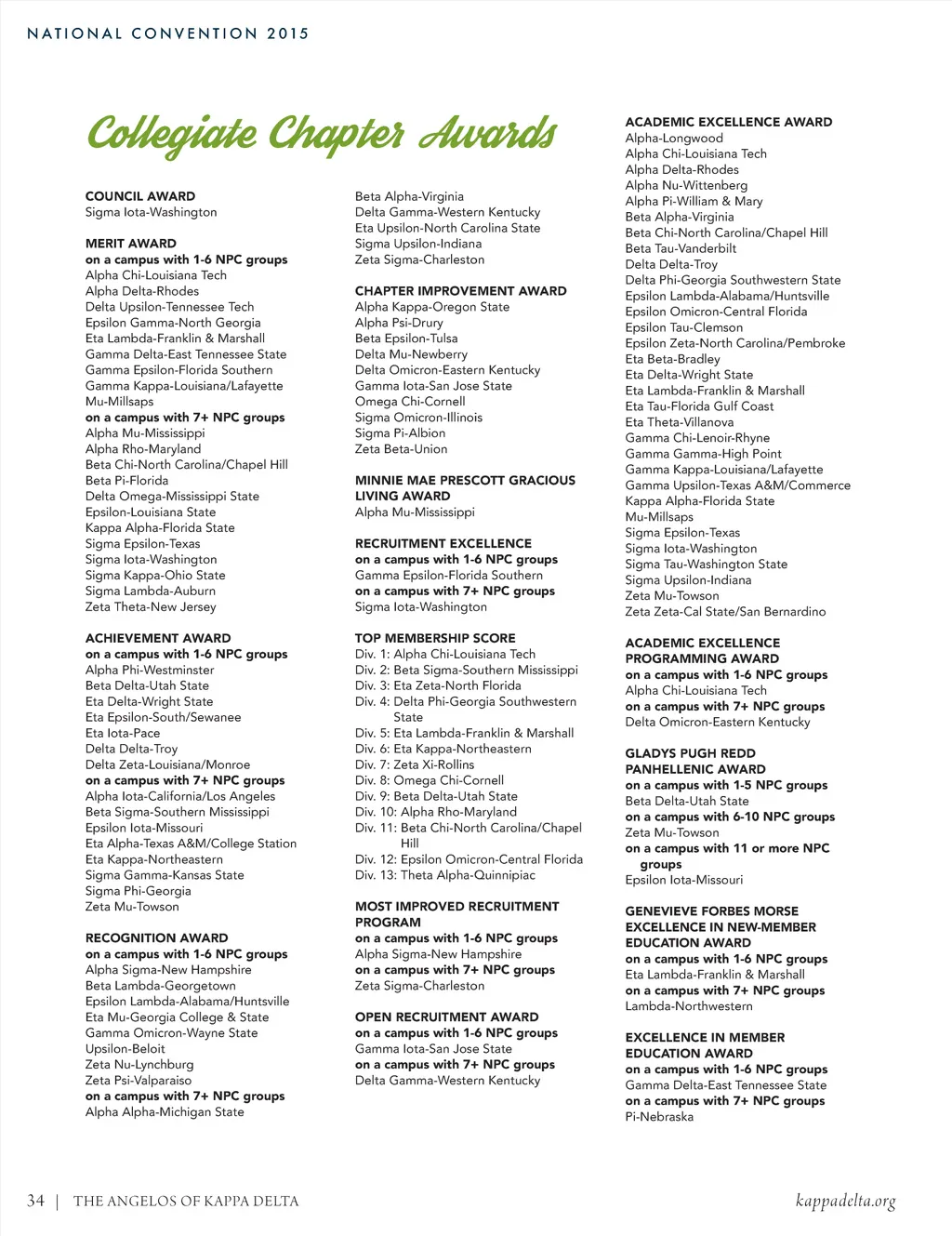 NATIONAL CONVENTION 2015

Collegiate Chapter Awards

COUNCIL AWARD
Sigma Iota-Washington

MERIT AWARD
on a campus with 1-6 NPC groups
Alpha Chi-Louisiana Tech
Alpha Delta-Rhodes
Delta Upsilon-Tennessee Tech
Epsilon Gamma-North Georgia
Eta Lambda-Franklin & Marshall
Gamma Delta-East Tennessee State
Gamma Epsilon-Florida Southern
Gamma Kappa-Louisiana/Lafayette
Mu-Millsaps
on a campus with 7+ NPC groups
Alpha Mu-Mississippi
Alpha Rho-Maryland
Beta Chi-North Carolina/Chapel Hill
Beta Pi-Florida
Delta Omega-Mississippi State
Epsilon-Louisiana State
Kappa Alpha-Florida State
Sigma Epsilon-Texas
Sigma Iota-Washington
Sigma Kappa-Ohio State
Sigma Lambda-Auburn
Zeta Theta-New Jersey

ACHIEVEMENT AWARD
on a campus with 1-6 NPC groups
Alpha Phi-Westminster
Beta Delta-Utah State
Eta Delta-Wright State
Eta Epsilon-South/Sewanee
Eta Iota-Pace
Delta Delta-Troy
Delta Zeta-Louisiana/Monroe
on a campus with 7+ NPC groups
Alpha Iota-California/Los Angeles
Beta Sigma-Southern Mississippi
Epsilon Iota-Missouri
Eta Alpha-Texas A&M/College Station
Eta Kappa-Northeastern
Sigma Gamma-Kansas State
Sigma Phi-Georgia
Zeta Mu-Towson

RECOGNITION AWARD
on a campus with 1-6 NPC groups
Alpha Sigma-New Hampshire
Beta Lambda-Georgetown
Epsilon Lambda-Alabama/Huntsville
Eta Mu-Georgia College & State
Gamma Omicron-Wayne State
Upsilon-Beloit
Zeta Nu-Lynchburg
Zeta Psi-Valparaiso
on a campus with 7+ NPC groups
Alpha Alpha-Michigan State
Beta Alpha-Virginia
Delta Gamma-Western Kentucky
Eta Upsilon-North Carolina State
Sigma Upsilon-Indiana
Zeta Sigma-Charleston

CHAPTER IMPROVEMENT AWARD
Alpha Kappa-Oregon State
Alpha Psi-Drury
Beta Epsilon-Tulsa
Delta Mu-Newberry
Delta Omicron-Eastern Kentucky
Gamma Iota-San Jose State
Omega Chi-Cornell
Sigma Omicron-Illinois
Sigma Pi-Albion
Zeta Beta-Union

MINNIE MAE PRESCOTT GRACIOUS LIVING AWARD
Alpha Mu-Mississippi

RECRUITMENT EXCELLENCE
on a campus with 1-6 NPC groups
Gamma Epsilon-Florida Southern
on a campus with 7+ NPC groups
Sigma Iota-Washington

TOP MEMBERSHIP SCORE
Div. 1: Alpha Chi-Louisiana Tech
Div. 2: Beta Sigma-Southern Mississippi
Div. 3: Eta Zeta-North Florida
Div. 4: Delta Phi-Georgia Southwestern State
Div. 5: Eta Lambda-Franklin & Marshall
Div. 6: Eta Kappa-Northeastern
Div. 7: Zeta Xi-Rollins
Div. 8: Omega Chi-Cornell
Div. 9: Beta Delta-Utah State
Div. 10: Alpha Rho-Maryland
Div. 11: Beta Chi-North Carolina/Chapel Hill
Div. 12: Epsilon Omicron-Central Florida
Div. 13: Theta Alpha-Quinnipiac

MOST IMPROVED RECRUITMENT PROGRAM
on a campus with 1-6 NPC groups
Alpha Sigma-New Hampshire
on a campus with 7+ NPC groups
Zeta Sigma-Charleston

OPEN RECRUITMENT AWARD
on a campus with 1-6 NPC groups
Gamma Iota-San Jose State
on a campus with 7+ NPC groups
Delta Gamma-Western Kentucky

ACADEMIC EXCELLENCE AWARD
Alpha-Longwood
Alpha Chi-Louisiana Tech
Alpha Delta-Rhodes
Alpha Nu-Wittenberg
Alpha Pi-William & Mary
Beta Alpha-Virginia
Beta Chi-North Carolina/Chapel Hill
Beta Tau-Vanderbilt
Delta Delta-Troy
Delta Phi-Georgia Southwestern State
Epsilon Lambda-Alabama/Huntsville
Epsilon Omicron-Central Florida
Epsilon Tau-Clemson
Epsilon Zeta-North Carolina/Pembroke
Eta Beta-Bradley
Eta Delta-Wright State
Eta Lambda-Franklin & Marshall
Eta Tau-Florida Gulf Coast
Eta Theta-Villanova
Gamma Chi-Lenoir-Rhyne
Gamma Gamma-High Point
Gamma Kappa-Louisiana/Lafayette
Gamma Upsilon-Texas A&M/Commerce
Kappa Alpha-Florida State
Mu-Millsaps
Sigma Epsilon-Texas
Sigma Iota-Washington
Sigma Tau-Washington State
Sigma Upsilon-Indiana
Zeta Mu-Towson
Zeta Zeta-Cal State/San Bernardino

ACADEMIC EXCELLENCE PROGRAMMING AWARD
on a campus with 1-6 NPC groups
Alpha Chi-Louisiana Tech
on a campus with 7+ NPC groups
Delta Omicron-Eastern Kentucky

GLADYS PUGH REDD PANHELLENIC AWARD
on a campus with 1-5 NPC groups
Beta Delta-Utah State
on a campus with 6-10 NPC groups
Zeta Mu-Towson
on a campus with 11 or more NPC groups
Epsilon Iota-Missouri

GENEVIEVE FORBES MORSE EXCELLENCE IN NEW-MEMBER EDUCATION AWARD
on a campus with 1-6 NPC groups
Eta Lambda-Franklin & Marshall
on a campus with 7+ NPC groups
Lambda-Northwestern

EXCELLENCE IN MEMBER EDUCATION AWARD
on a campus with 1-6 NPC groups
Gamma Delta-East Tennessee State
on a campus with 7+ NPC groups
Pi-Nebraska

34 | THE ANGELOS OF KAPPA DELTA

kappadelta.org